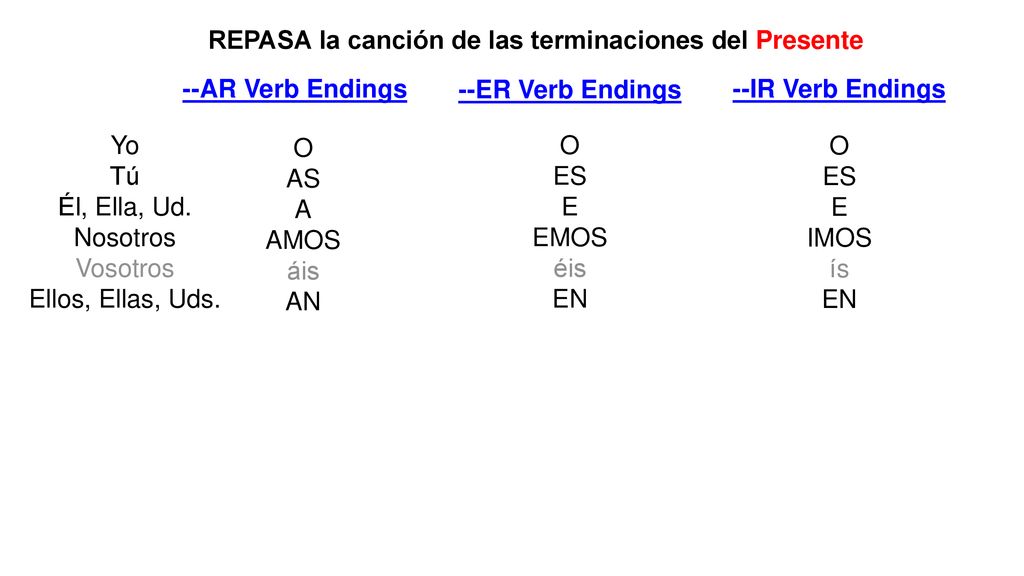 REPASA la canción de las terminaciones del Presente

| | --AR Verb Endings | --ER Verb Endings | --IR Verb Endings |
|---|---|---|---|
| Yo | O | O | O |
| Tú | AS | ES | ES |
| Él, Ella, Ud. | A | E | E |
| Nosotros | AMOS | EMOS | IMOS |
| Vosotros | áis | éis | ís |
| Ellos, Ellas, Uds. | AN | EN | EN |